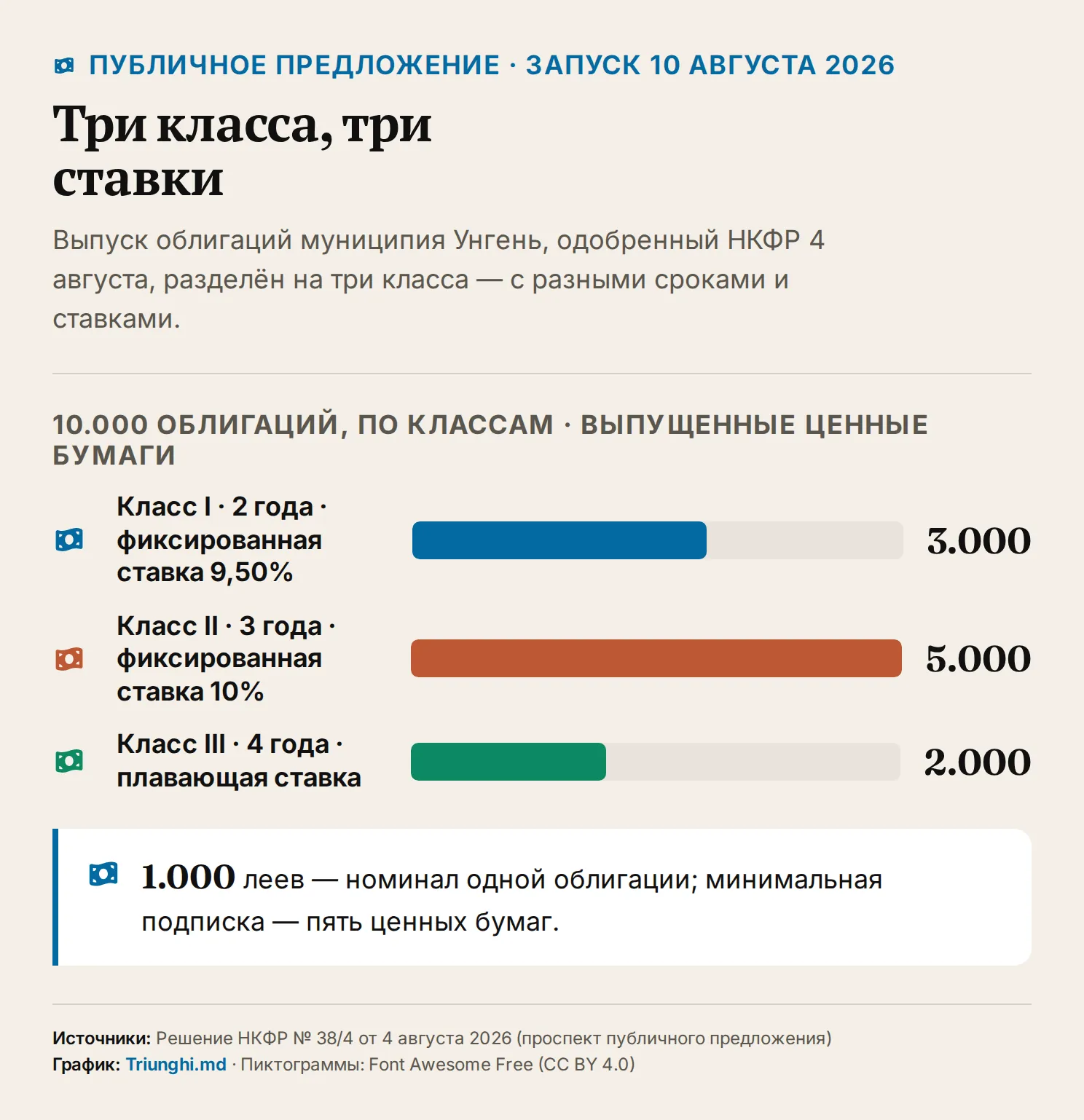 ПУБЛИЧНОЕ ПРЕДЛОЖЕНИЕ · ЗАПУСК 10 АВГУСТА 2026

Три класса, три ставки

Выпуск облигаций муниципия Унгень, одобренный НКФР 4 августа, разделён на три класса — с разными сроками и ставками.

10.000 ОБЛИГАЦИЙ, ПО КЛАССАМ · ВЫПУЩЕННЫЕ ЦЕННЫЕ БУМАГИ

Класс I · 2 года · фиксированная ставка 9,50% 3.000

Класс II · 3 года · фиксированная ставка 10% 5.000

Класс III · 4 года · плавающая ставка 2.000

1.000 леев — номинал одной облигации; минимальная подписка — пять ценных бумаг.

Источники: Решение НКФР № 38/4 от 4 августа 2026 (проспект публичного предложения)
График: Triunghi.md · Пиктограммы: Font Awesome Free (CC BY 4.0)